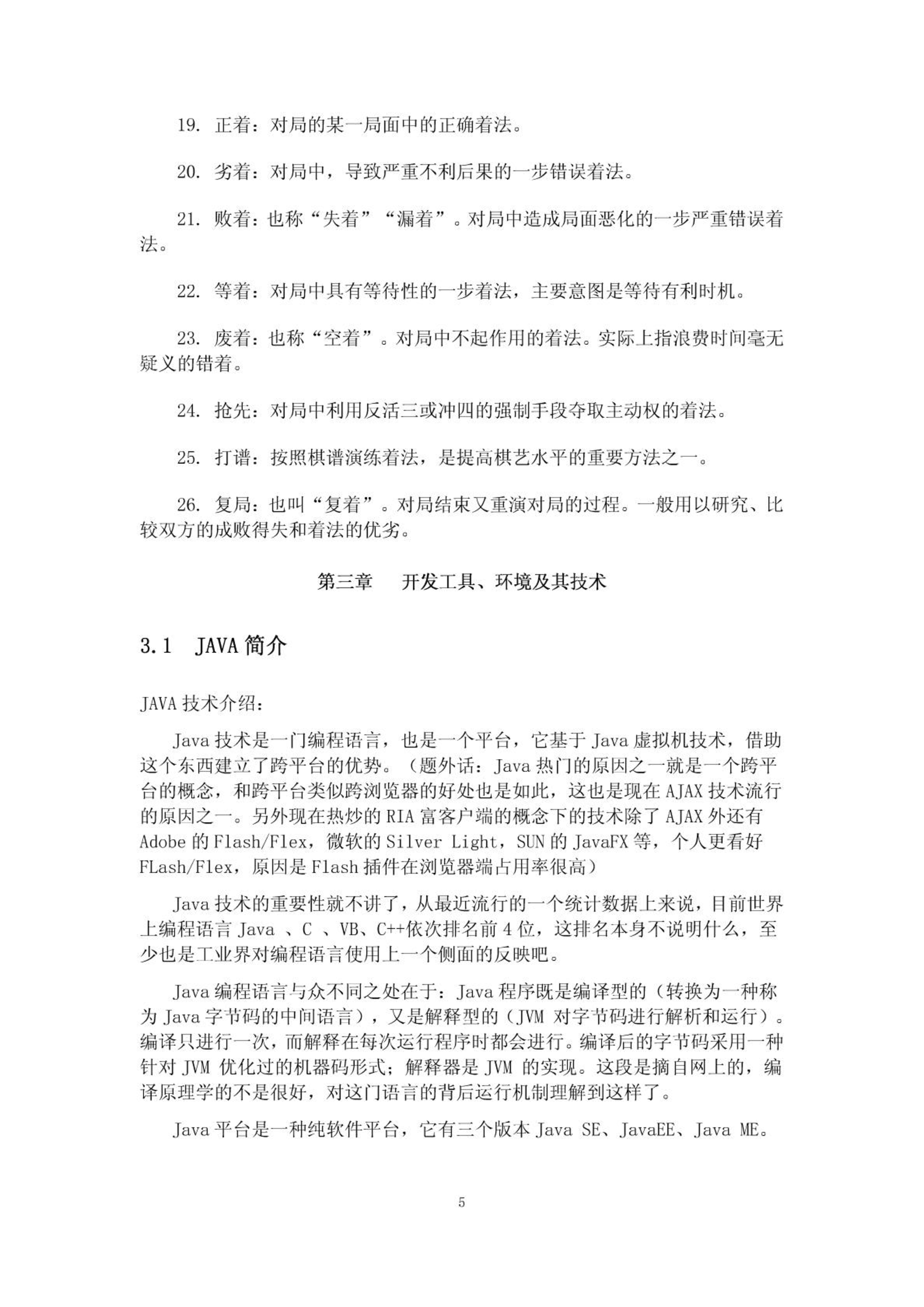 19. 正着：对局的某一局面中的正确着法。

20. 劣着：对局中，导致严重不利后果的一步错误着法。

21. 败着：也称“失着”“漏着”。对局中造成局面恶化的一步严重错误着法。

22. 等着：对局中具有等待性的一步着法，主要意图是等待有利时机。

23. 废着：也称“空着”。对局中不起作用的着法。实际上指浪费时间毫无疑义的错着。

24. 抢先：对局中利用反活三或冲四的强制手段夺取主动权的着法。

25. 打谱：按照棋谱演练着法，是提高棋艺水平的重要方法之一。

26. 复局：也叫“复着”。对局结束又重演对局的过程。一般用以研究、比较双方的成败得失和着法的优劣。

第三章　开发工具、环境及其技术

3.1 JAVA 简介

JAVA 技术介绍：

Java 技术是一门编程语言，也是一个平台，它基于 Java 虚拟机技术，借助这个东西建立了跨平台的优势。（题外话：Java 热门的原因之一就是一个跨平台的概念，和跨平台类似跨浏览器的好处也是如此，这也是现在 AJAX 技术流行的原因之一。另外现在热炒的 RIA 富客户端的概念下的技术除了 AJAX 外还有 Adobe 的 Flash/Flex，微软的 Silver Light，SUN 的 JavaFX 等，个人更看好 FLash/Flex，原因是 Flash 插件在浏览器端占用率很高）

Java 技术的重要性就不讲了，从最近流行的一个统计数据上来说，目前世界上编程语言 Java 、C 、VB、C++依次排名前 4 位，这排名本身不说明什么，至少也是工业界对编程语言使用上一个侧面的反映吧。

Java 编程语言与众不同之处在于：Java 程序既是编译型的（转换为一种称为 Java 字节码的中间语言），又是解释型的（JVM 对字节码进行解析和运行）。编译只进行一次，而解释在每次运行程序时都会进行。编译后的字节码采用一种针对 JVM 优化过的机器码形式；解释器是 JVM 的实现。这段是摘自网上的，编译原理学的不是很好，对这门语言的背后运行机制理解到这样了。

Java 平台是一种纯软件平台，它有三个版本 Java SE、JavaEE、Java ME。

5